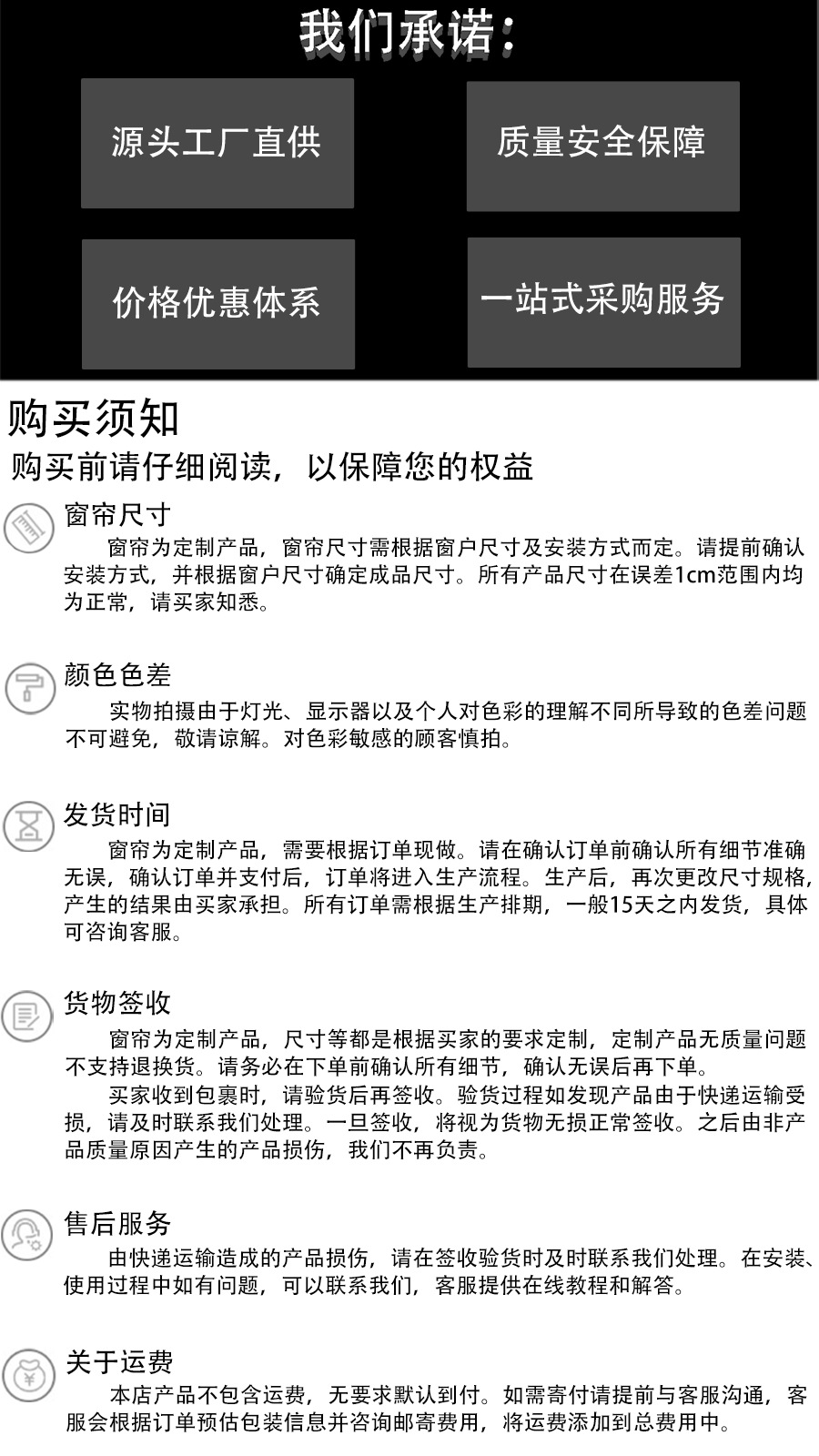 我们承诺：

源头工厂直供

质量安全保障

价格优惠体系

一站式采购服务

购买须知

购买前请仔细阅读，以保障您的权益

窗帘尺寸

窗帘为定制产品，窗帘尺寸需根据窗户尺寸及安装方式而定。请提前确认安装方式，并根据窗户尺寸确定成品尺寸。所有产品尺寸在误差1cm范围内均为正常，请买家知悉。

颜色色差

实物拍摄由于灯光、显示器以及个人对色彩的理解不同所导致的色差问题不可避免，敬请谅解。对色彩敏感的顾客慎拍。

发货时间

窗帘为定制产品，需要根据订单现做。请在确认订单前确认所有细节准确无误，确认订单并支付后，订单将进入生产流程。生产后，再次更改尺寸规格，产生的结果由买家承担。所有订单需根据生产排期，一般15天之内发货，具体可咨询客服。

货物签收

窗帘为定制产品，尺寸等都是根据买家的要求定制，定制产品无质量问题不支持退换货。请务必在下单前确认所有细节，确认无误后再下单。

买家收到包裹时，请验货后再签收。验货过程如发现产品由于快递运输受损，请及时联系我们处理。一旦签收，将视为货物无损正常签收。之后由非产品质量原因产生的产品损伤，我们不再负责。

售后服务

由快递运输造成的产品损伤，请在签收验货时及时联系我们处理。在安装、使用过程中如有问题，可以联系我们，客服提供在线教程和解答。

关于运费

本店产品不包含运费，无要求默认到付。如需寄付请提前与客服沟通，客服会根据订单预估包装信息并咨询邮寄费用，将运费添加到总费用中。